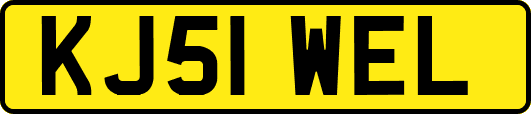 KJ51 WEL